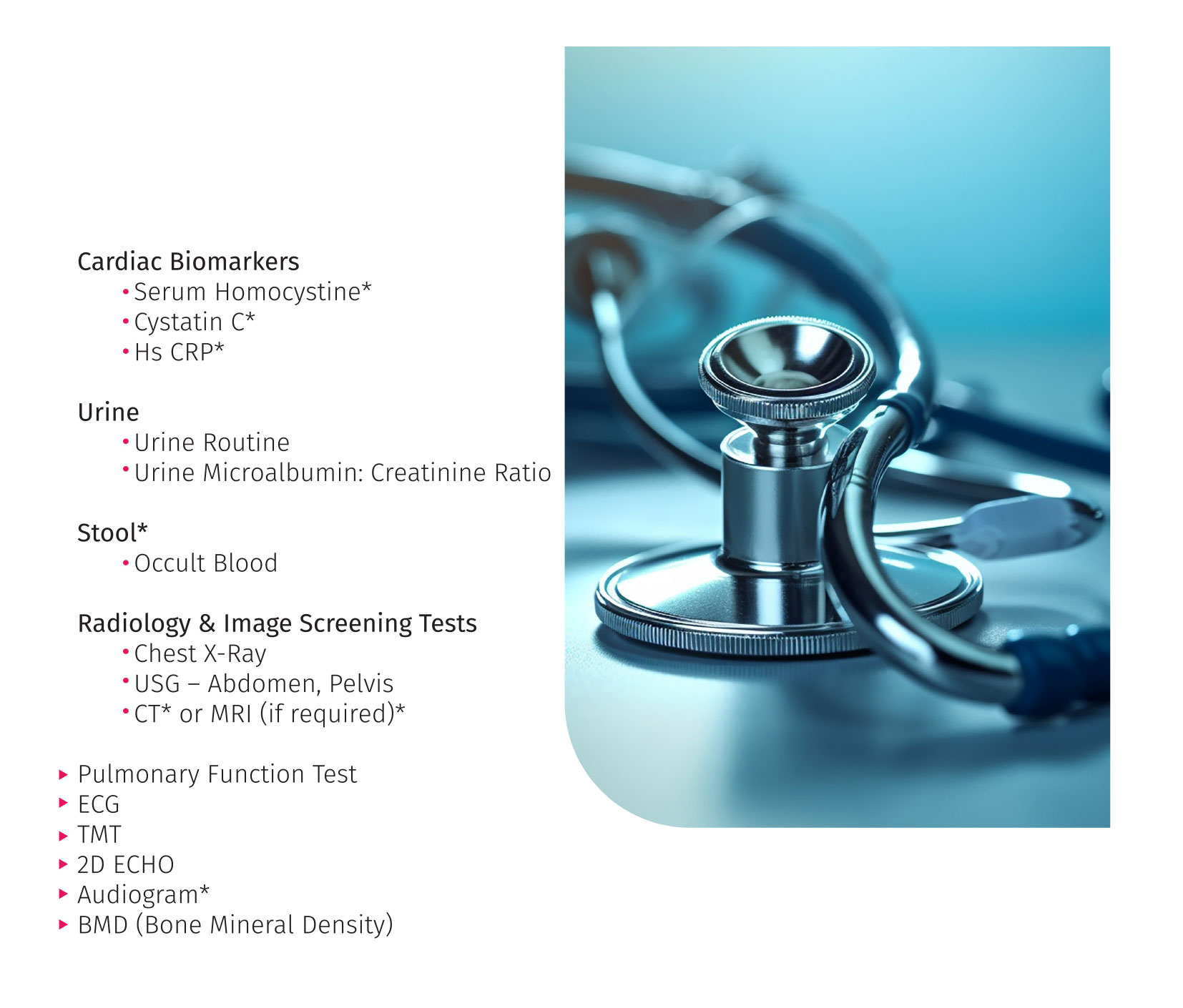 Cardiac Biomarkers
• Serum Homocystine*
• Cystatin C*
• Hs CRP*

Urine
• Urine Routine
• Urine Microalbumin: Creatinine Ratio

Stool*
• Occult Blood

Radiology & Image Screening Tests
• Chest X-Ray
• USG – Abdomen, Pelvis
• CT* or MRI (if required)*

▸ Pulmonary Function Test
▸ ECG
▸ TMT
▸ 2D ECHO
▸ Audiogram*
▸ BMD (Bone Mineral Density)